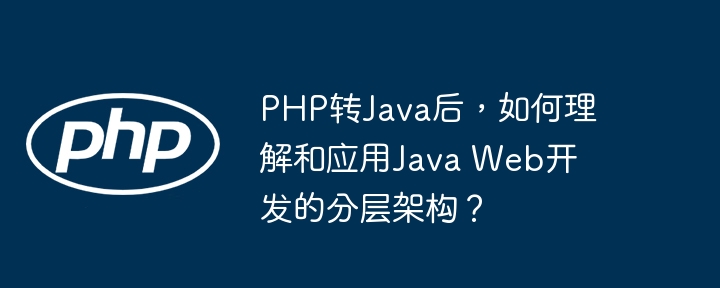 php

PHP转Java后，如何理解和应用Java Web开发的分层架构？